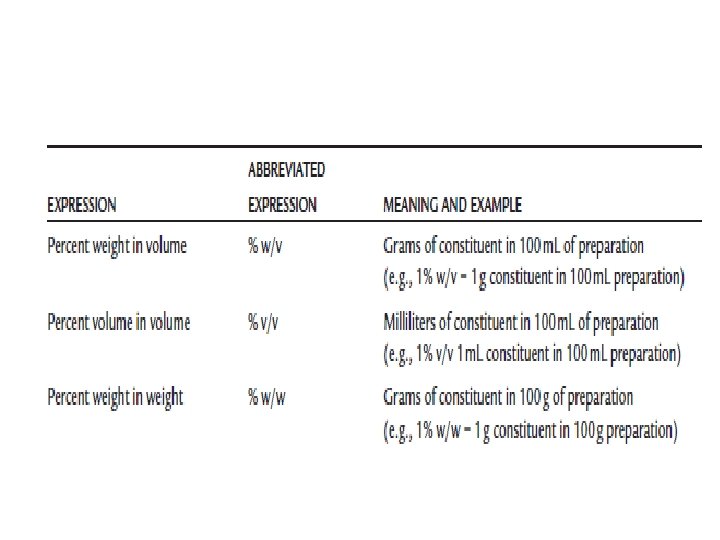 | EXPRESSION | ABBREVIATED EXPRESSION | MEANING AND EXAMPLE |
|---|---|---|
| Percent weight in volume | % w/v | Grams of constituent in 100 mL of preparation (e.g., 1% w/v = 1 g constituent in 100 mL preparation) |
| Percent volume in volume | % v/v | Milliliters of constituent in 100 mL of preparation (e.g., 1% v/v 1 mL constituent in 100 mL preparation) |
| Percent weight in weight | % w/w | Grams of constituent in 100 g of preparation (e.g., 1% w/w = 1 g constituent in 100 g preparation) |